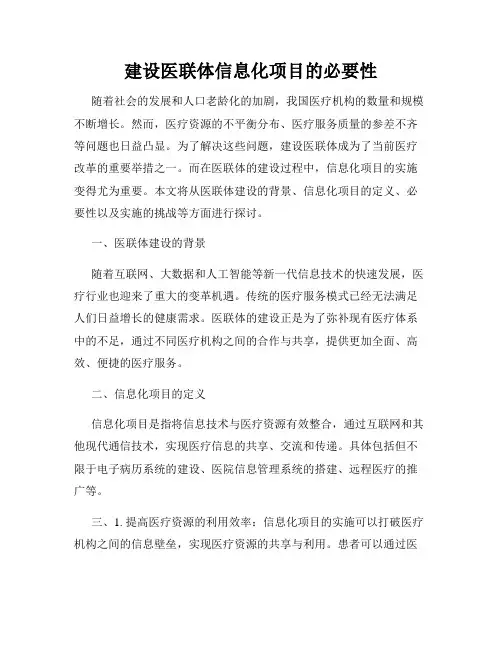 建设医联体信息化项目的必要性

随着社会的发展和人口老龄化的加剧，我国医疗机构的数量和规模不断增长。然而，医疗资源的不平衡分布、医疗服务质量的参差不齐等问题也日益凸显。为了解决这些问题，建设医联体成为了当前医疗改革的重要举措之一。而在医联体的建设过程中，信息化项目的实施变得尤为重要。本文将从医联体建设的背景、信息化项目的定义、必要性以及实施的挑战等方面进行探讨。

一、医联体建设的背景

随着互联网、大数据和人工智能等新一代信息技术的快速发展，医疗行业也迎来了重大的变革机遇。传统的医疗服务模式已经无法满足人们日益增长的健康需求。医联体的建设正是为了弥补现有医疗体系中的不足，通过不同医疗机构之间的合作与共享，提供更加全面、高效、便捷的医疗服务。

二、信息化项目的定义

信息化项目是指将信息技术与医疗资源有效整合，通过互联网和其他现代通信技术，实现医疗信息的共享、交流和传递。具体包括但不限于电子病历系统的建设、医院信息管理系统的搭建、远程医疗的推广等。

三、1. 提高医疗资源的利用效率：信息化项目的实施可以打破医疗机构之间的信息壁垒，实现医疗资源的共享与利用。患者可以通过医